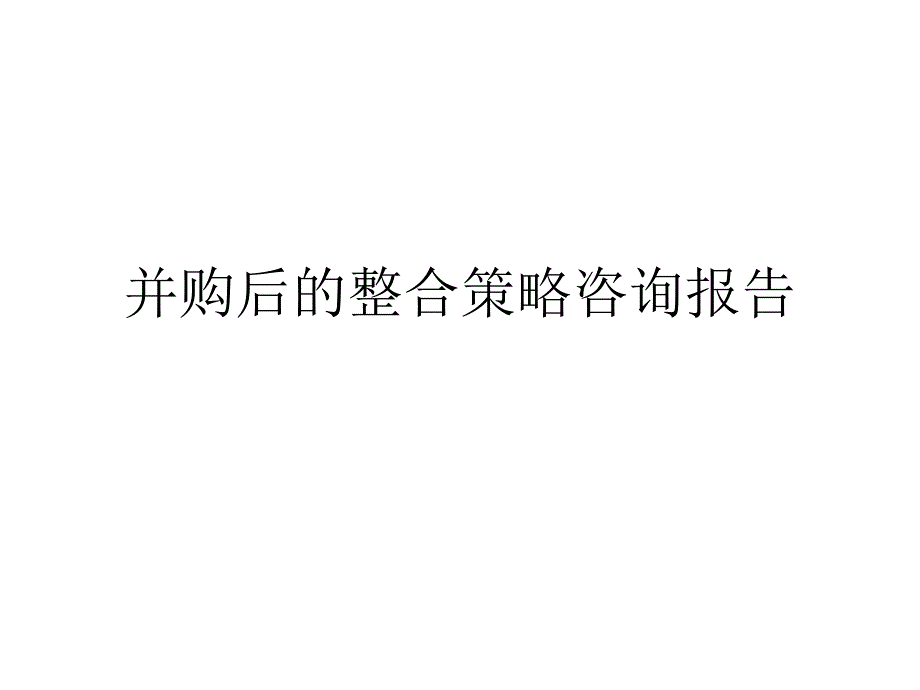 并购后的整合策略咨询报告